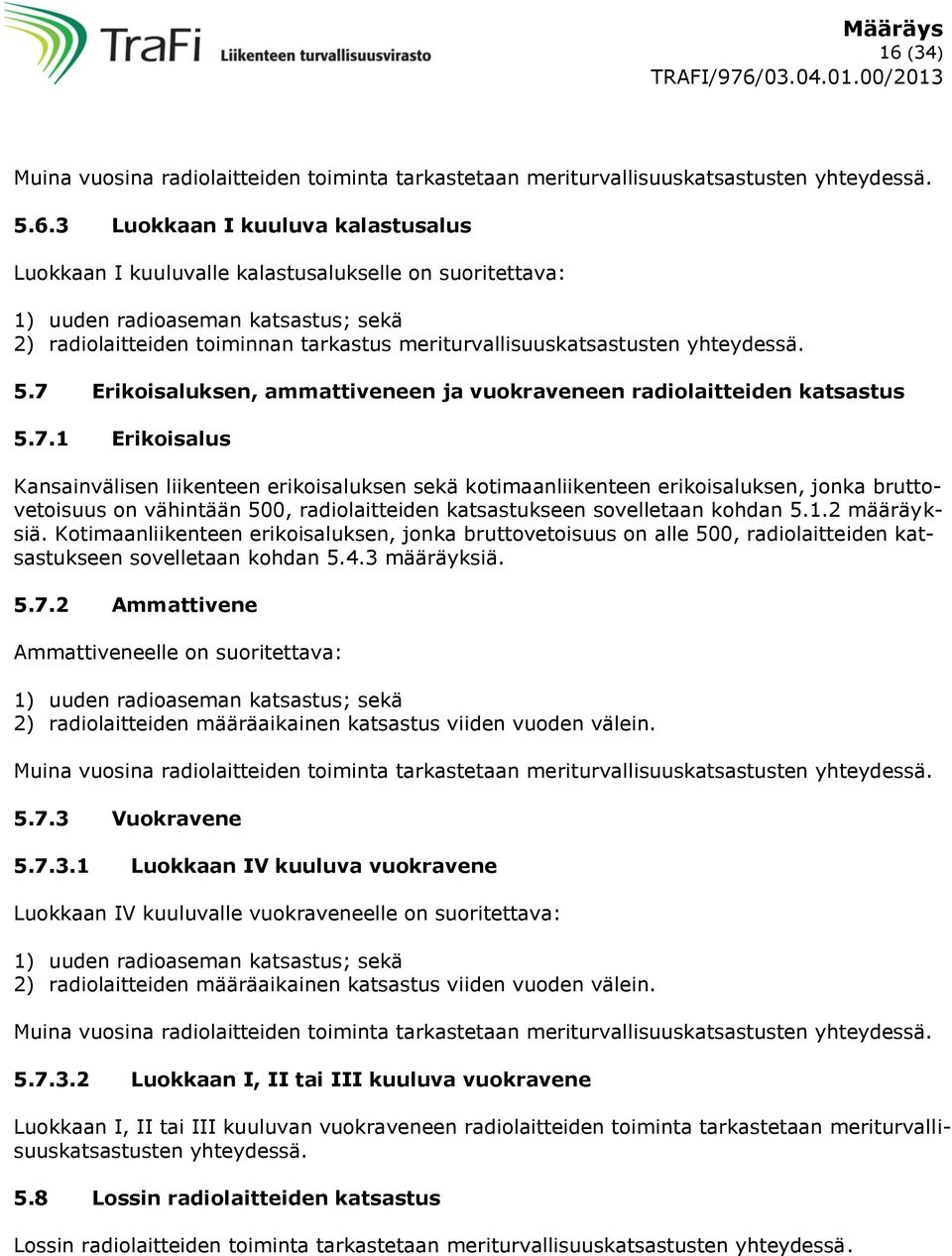 TraFi Liikenteen turvallisuusvirasto

Määräys
16 (34)
TRAFI/976/03.04.01.00/2013

Muina vuosina radiolaitteiden toiminta tarkastetaan meriturvallisuuskatsastusten yhteydessä.

5.6.3 Luokkaan I kuuluva kalastusalus

Luokkaan I kuuluvalle kalastusalukselle on suoritettava:

1) uuden radioaseman katsastus; sekä
2) radiolaitteiden toiminnan tarkastus meriturvallisuuskatsastusten yhteydessä.

5.7 Erikoisaluksen, ammattiveneen ja vuokraveneen radiolaitteiden katsastus

5.7.1 Erikoisalus

Kansainvälisen liikenteen erikoisaluksen sekä kotimaanliikenteen erikoisaluksen, jonka bruttovetoisuus on vähintään 500, radiolaitteiden katsastukseen sovelletaan kohdan 5.1.2 määräyksiä. Kotimaanliikenteen erikoisaluksen, jonka bruttovetoisuus on alle 500, radiolaitteiden katsastukseen sovelletaan kohdan 5.4.3 määräyksiä.

5.7.2 Ammattivene

Ammattiveneelle on suoritettava:

1) uuden radioaseman katsastus; sekä
2) radiolaitteiden määräaikainen katsastus viiden vuoden välein.

Muina vuosina radiolaitteiden toiminta tarkastetaan meriturvallisuuskatsastusten yhteydessä.

5.7.3 Vuokravene

5.7.3.1 Luokkaan IV kuuluva vuokravene

Luokkaan IV kuuluvalle vuokraveneelle on suoritettava:

1) uuden radioaseman katsastus; sekä
2) radiolaitteiden määräaikainen katsastus viiden vuoden välein.

Muina vuosina radiolaitteiden toiminta tarkastetaan meriturvallisuuskatsastusten yhteydessä.

5.7.3.2 Luokkaan I, II tai III kuuluva vuokravene

Luokkaan I, II tai III kuuluvan vuokraveneen radiolaitteiden toiminta tarkastetaan meriturvallisuuskatsastusten yhteydessä.

5.8 Lossin radiolaitteiden katsastus

Lossin radiolaitteiden toiminta tarkastetaan meriturvallisuuskatsastusten yhteydessä.